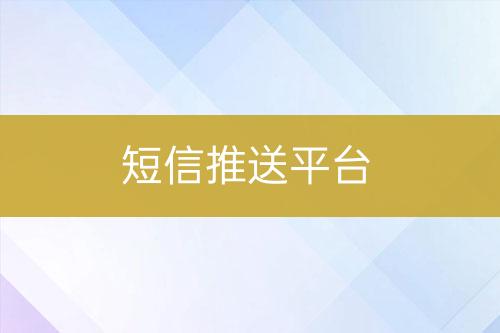 短信推送平台